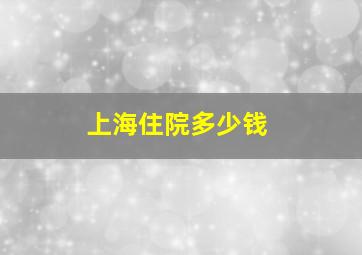 上海住院多少钱